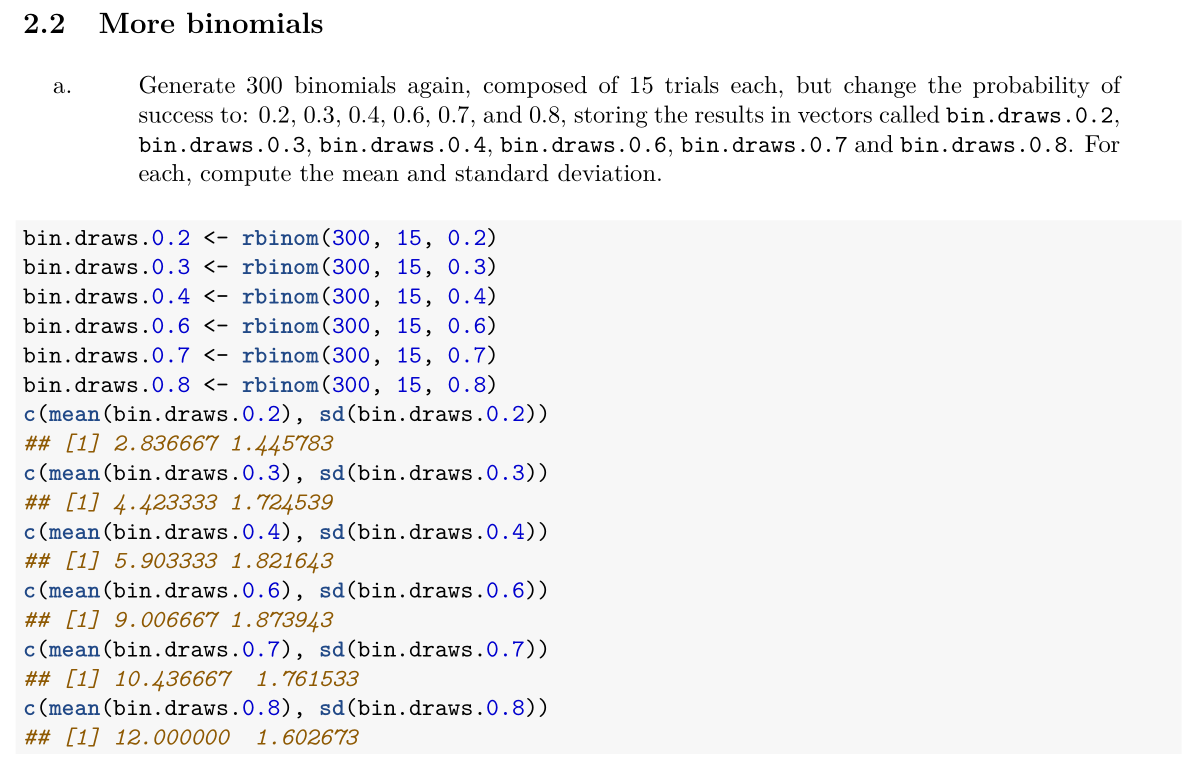 2.2 More binomials

a. Generate 300 binomials again, composed of 15 trials each, but change the probability of success to: 0.2, 0.3, 0.4, 0.6, 0.7, and 0.8, storing the results in vectors called bin.draws.0.2, bin.draws.0.3, bin.draws.0.4, bin.draws.0.6, bin.draws.0.7 and bin.draws.0.8. For each, compute the mean and standard deviation.

bin.draws.0.2 <- rbinom(300, 15, 0.2)
bin.draws.0.3 <- rbinom(300, 15, 0.3)
bin.draws.0.4 <- rbinom(300, 15, 0.4)
bin.draws.0.6 <- rbinom(300, 15, 0.6)
bin.draws.0.7 <- rbinom(300, 15, 0.7)
bin.draws.0.8 <- rbinom(300, 15, 0.8)
c(mean(bin.draws.0.2), sd(bin.draws.0.2))
## [1] 2.836667 1.445783
c(mean(bin.draws.0.3), sd(bin.draws.0.3))
## [1] 4.423333 1.724539
c(mean(bin.draws.0.4), sd(bin.draws.0.4))
## [1] 5.903333 1.821643
c(mean(bin.draws.0.6), sd(bin.draws.0.6))
## [1] 9.006667 1.873943
c(mean(bin.draws.0.7), sd(bin.draws.0.7))
## [1] 10.436667 1.761533
c(mean(bin.draws.0.8), sd(bin.draws.0.8))
## [1] 12.000000 1.602673